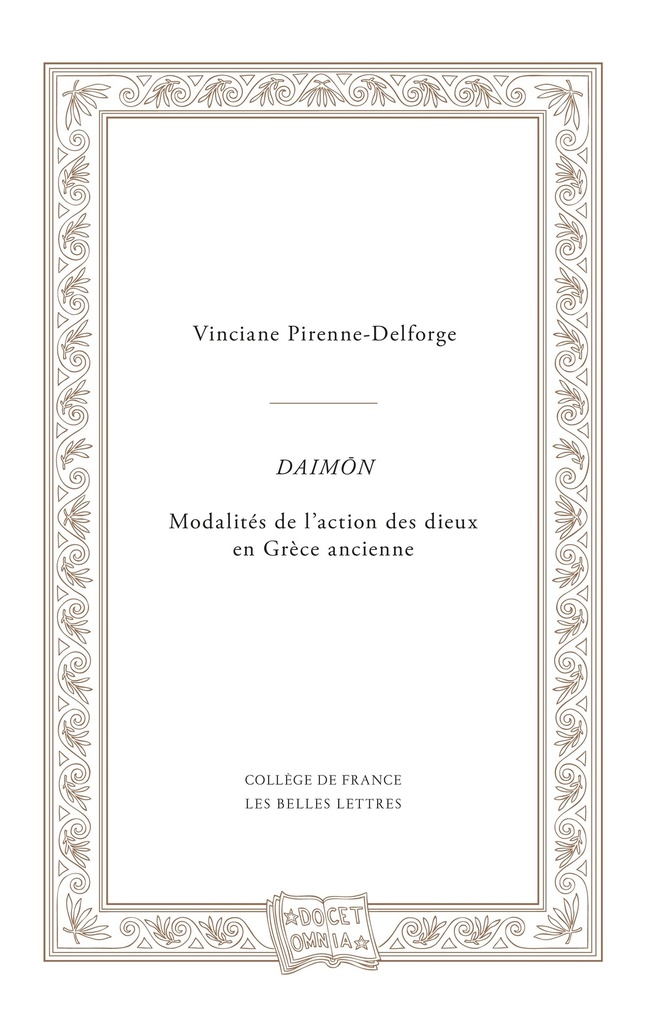 Vinciane Pirenne-Delforge

DAIMŌN

Modalités de l'action des dieux en Grèce ancienne

COLLÈGE DE FRANCE
LES BELLES LETTRES

DOCET OMNIA